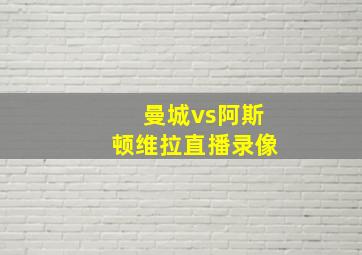 曼城vs阿斯顿维拉直播录像